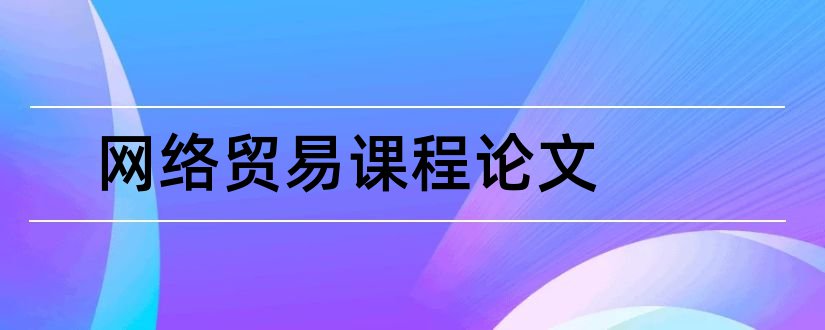 网络贸易课程论文